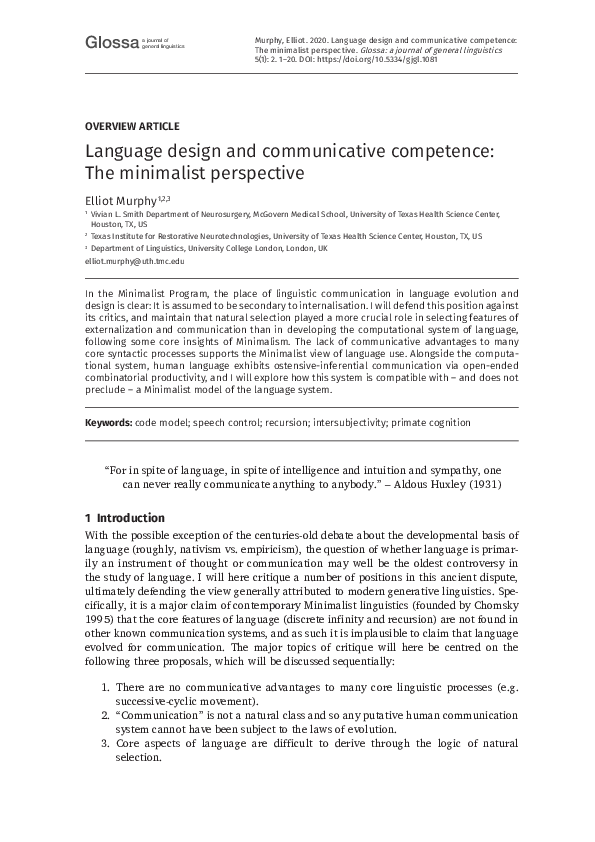 Glossa a journal of general linguistics

Murphy, Elliot. 2020. Language design and communicative competence: The minimalist perspective. Glossa: a journal of general linguistics 5(1): 2. 1–20. DOI: https://doi.org/10.5334/gjgl.1081

OVERVIEW ARTICLE

Language design and communicative competence: The minimalist perspective

Elliot Murphy$^{1,2,3}$

$^1$ Vivian L. Smith Department of Neurosurgery, McGovern Medical School, University of Texas Health Science Center, Houston, TX, US

$^2$ Texas Institute for Restorative Neurotechnologies, University of Texas Health Science Center, Houston, TX, US

$^3$ Department of Linguistics, University College London, London, UK

elliot.murphy@uth.tmc.edu

In the Minimalist Program, the place of linguistic communication in language evolution and design is clear: It is assumed to be secondary to internalisation. I will defend this position against its critics, and maintain that natural selection played a more crucial role in selecting features of externalization and communication than in developing the computational system of language, following some core insights of Minimalism. The lack of communicative advantages to many core syntactic processes supports the Minimalist view of language use. Alongside the computational system, human language exhibits ostensive-inferential communication via open-ended combinatorial productivity, and I will explore how this system is compatible with – and does not preclude – a Minimalist model of the language system.

Keywords: code model; speech control; recursion; intersubjectivity; primate cognition

"For in spite of language, in spite of intelligence and intuition and sympathy, one can never really communicate anything to anybody." – Aldous Huxley (1931)

1 Introduction

With the possible exception of the centuries-old debate about the developmental basis of language (roughly, nativism vs. empiricism), the question of whether language is primarily an instrument of thought or communication may well be the oldest controversy in the study of language. I will here critique a number of positions in this ancient dispute, ultimately defending the view generally attributed to modern generative linguistics. Specifically, it is a major claim of contemporary Minimalist linguistics (founded by Chomsky 1995) that the core features of language (discrete infinity and recursion) are not found in other known communication systems, and as such it is implausible to claim that language evolved for communication. The major topics of critique will here be centred on the following three proposals, which will be discussed sequentially:

1. There are no communicative advantages to many core linguistic processes (e.g. successive-cyclic movement).
2. "Communication" is not a natural class and so any putative human communication system cannot have been subject to the laws of evolution.
3. Core aspects of language are difficult to derive through the logic of natural selection.